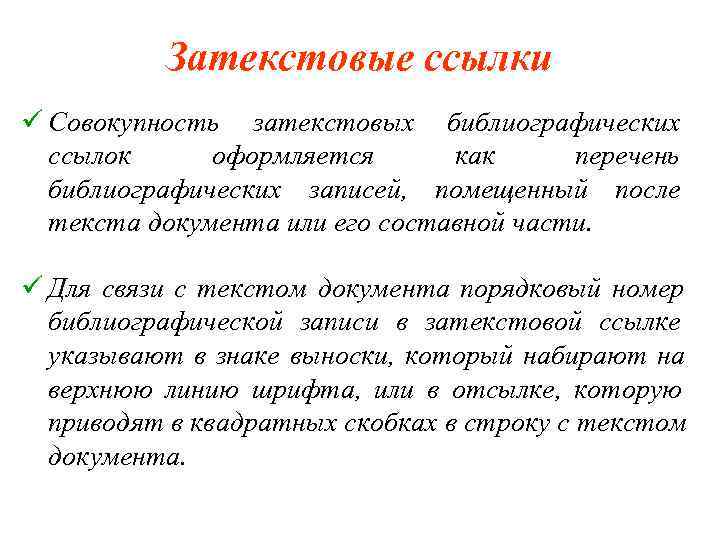 Затекстовые ссылки

✓ Совокупность затекстовых библиографических ссылок оформляется как перечень библиографических записей, помещенный после текста документа или его составной части.

✓ Для связи с текстом документа порядковый номер библиографической записи в затекстовой ссылке указывают в знаке выноски, который набирают на верхнюю линию шрифта, или в отсылке, которую приводят в квадратных скобках в строку с текстом документа.